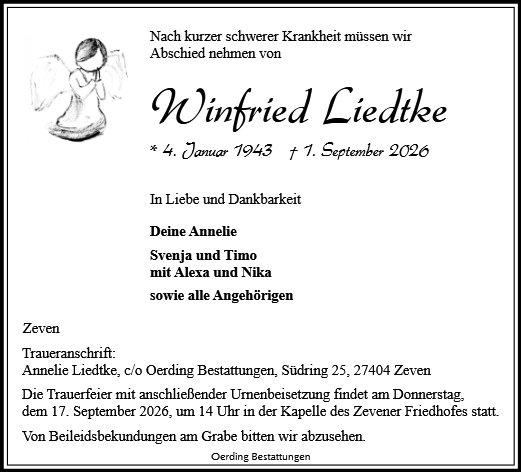 Nach kurzer schwerer Krankheit müssen wir Abschied nehmen von

Winfried Liedtke

* 4. Januar 1943 † 1. September 2026

In Liebe und Dankbarkeit

Deine Annelie

Svenja und Timo
mit Alexa und Nika

sowie alle Angehörigen

Zeven

Traueranschrift:
Annelie Liedtke, c/o Oerding Bestattungen, Südring 25, 27404 Zeven

Die Trauerfeier mit anschließender Urnenbeisetzung findet am Donnerstag, dem 17. September 2026, um 14 Uhr in der Kapelle des Zevener Friedhofes statt.

Von Beileidsbekundungen am Grabe bitten wir abzusehen.

Oerding Bestattungen